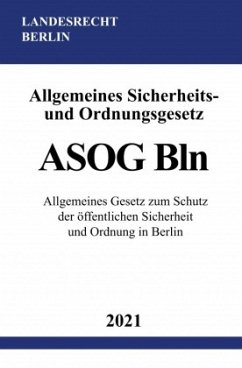 LANDESRECHT
BERLIN

Allgemeines Sicherheits- und Ordnungsgesetz

ASOG Bln

Allgemeines Gesetz zum Schutz der öffentlichen Sicherheit und Ordnung in Berlin

2021